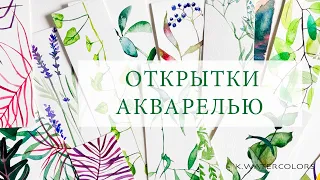 ОТКРЫТКИ АКВАРЕЛЬЮ

K.WATERCOLORS